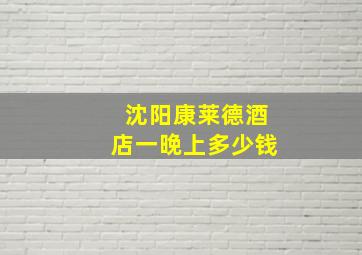 沈阳康莱德酒店一晚上多少钱